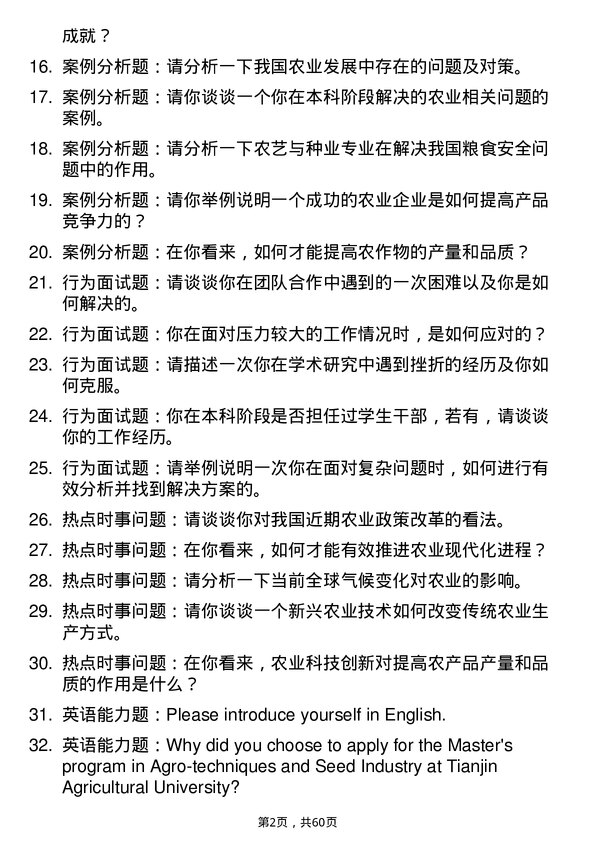 成就？

16. 案例分析题：请分析一下我国农业发展中存在的问题及对策。

17. 案例分析题：请你谈谈一个你在本科阶段解决的农业相关问题的案例。

18. 案例分析题：请分析一下农艺与种业专业在解决我国粮食安全问题中的作用。

19. 案例分析题：请你举例说明一个成功的农业企业是如何提高产品竞争力的？

20. 案例分析题：在你看来，如何才能提高农作物的产量和品质？

21. 行为面试题：请谈谈你在团队合作中遇到的一次困难以及你是如何解决的。

22. 行为面试题：你在面对压力较大的工作情况时，是如何应对的？

23. 行为面试题：请描述一次你在学术研究中遇到挫折的经历及你如何克服。

24. 行为面试题：你在本科阶段是否担任过学生干部，若有，请谈谈你的工作经历。

25. 行为面试题：请举例说明一次你在面对复杂问题时，如何进行有效分析并找到解决方案的。

26. 热点时事问题：请谈谈你对我国近期农业政策改革的看法。

27. 热点时事问题：在你看来，如何才能有效推进农业现代化进程？

28. 热点时事问题：请分析一下当前全球气候变化对农业的影响。

29. 热点时事问题：请你谈谈一个新兴农业技术如何改变传统农业生产方式。

30. 热点时事问题：在你看来，农业科技创新对提高农产品产量和品质的作用是什么？

31. 英语能力题：Please introduce yourself in English.

32. 英语能力题：Why did you choose to apply for the Master's program in Agro-techniques and Seed Industry at Tianjin Agricultural University?

第2页，共60页